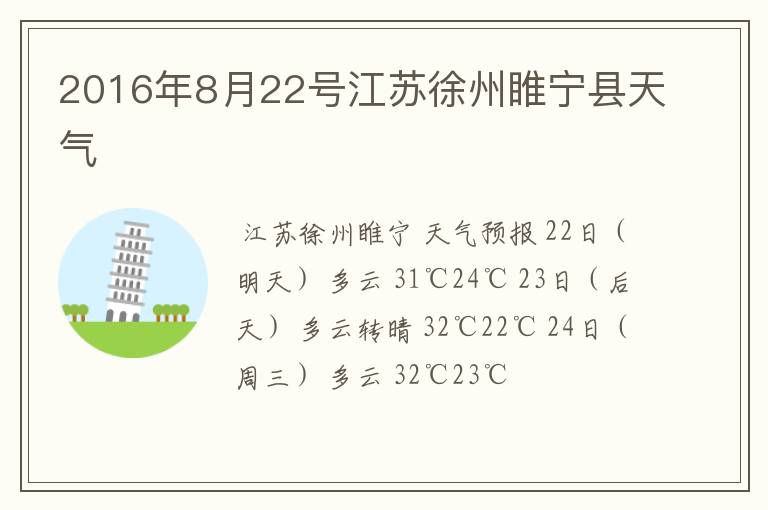 2016年8月22号江苏徐州睢宁县天气

江苏徐州睢宁 天气预报 22日（明天） 多云 31℃24℃ 23日（后天） 多云转晴 32℃22℃ 24日（周三） 多云 32℃23℃